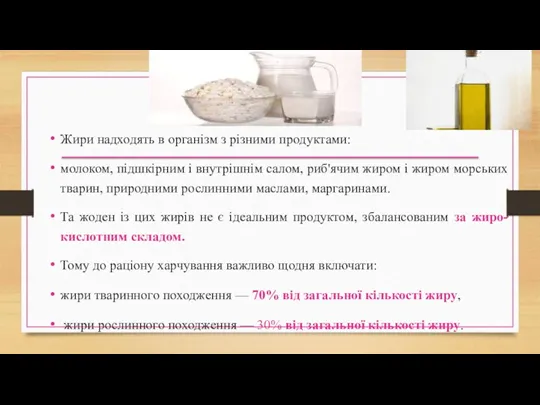 • Жири надходять в організм з різними продуктами:

• молоком, підшкірним і внутрішнім салом, риб'ячим жиром і жиром морських тварин, природними рослинними маслами, маргаринами.

• Та жоден із цих жирів не є ідеальним продуктом, збалансованим за жирокислотним складом.

• Тому до раціону харчування важливо щодня включати:

• жири тваринного походження — 70% від загальної кількості жиру,

• жири рослинного походження — 30% від загальної кількості жиру.